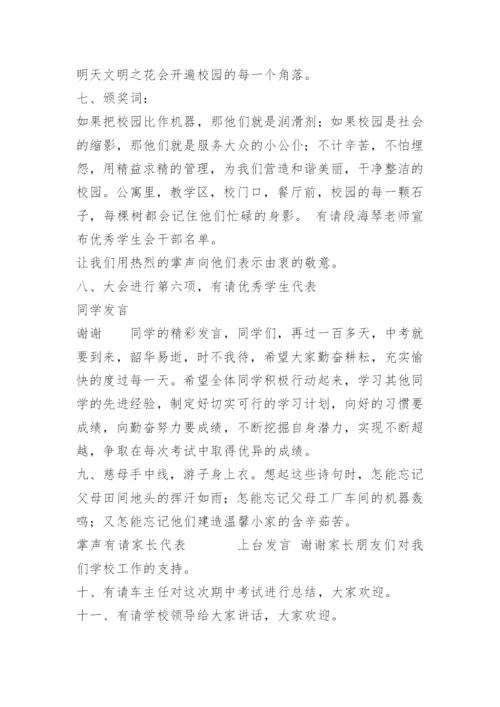 明天文明之花会开遍校园的每一个角落。

七、颁奖词：

如果把校园比作机器，那他们就是润滑剂；如果校园是社会的缩影，那他们就是服务大众的小公仆；不计辛苦，不怕埋怨，用精益求精的管理，为我们营造和谐美丽，干净整洁的校园。公寓里，教学区，校门口，餐厅前，校园的每一颗石子，每棵树都会记住他们忙碌的身影。 有请段海琴老师宣布优秀学生会干部名单。

让我们用热烈的掌声向他们表示由衷的敬意。

八、大会进行第六项，有请优秀学生代表

同学发言

谢谢 同学的精彩发言，同学们，再过一百多天，中考就要到来，韶华易逝，时不我待，希望大家勤奋耕耘，充实愉快的度过每一天。希望全体同学积极行动起来，学习其他同学的先进经验，制定好切实可行的学习计划，向好的习惯要成绩，向勤奋努力要成绩，不断挖掘自身潜力，实现不断超越，争取在每次考试中取得优异的成绩。

九、慈母手中线，游子身上衣。想起这些诗句时，怎能忘记父母田间地头的挥汗如雨；怎能忘记父母工厂车间的机器轰鸣；又怎能忘记他们建造温馨小家的含辛茹苦。

掌声有请家长代表 上台发言 谢谢家长朋友们对我们学校工作的支持。

十、有请车主任对这次期中考试进行总结，大家欢迎。

十一、有请学校领导给大家讲话，大家欢迎。